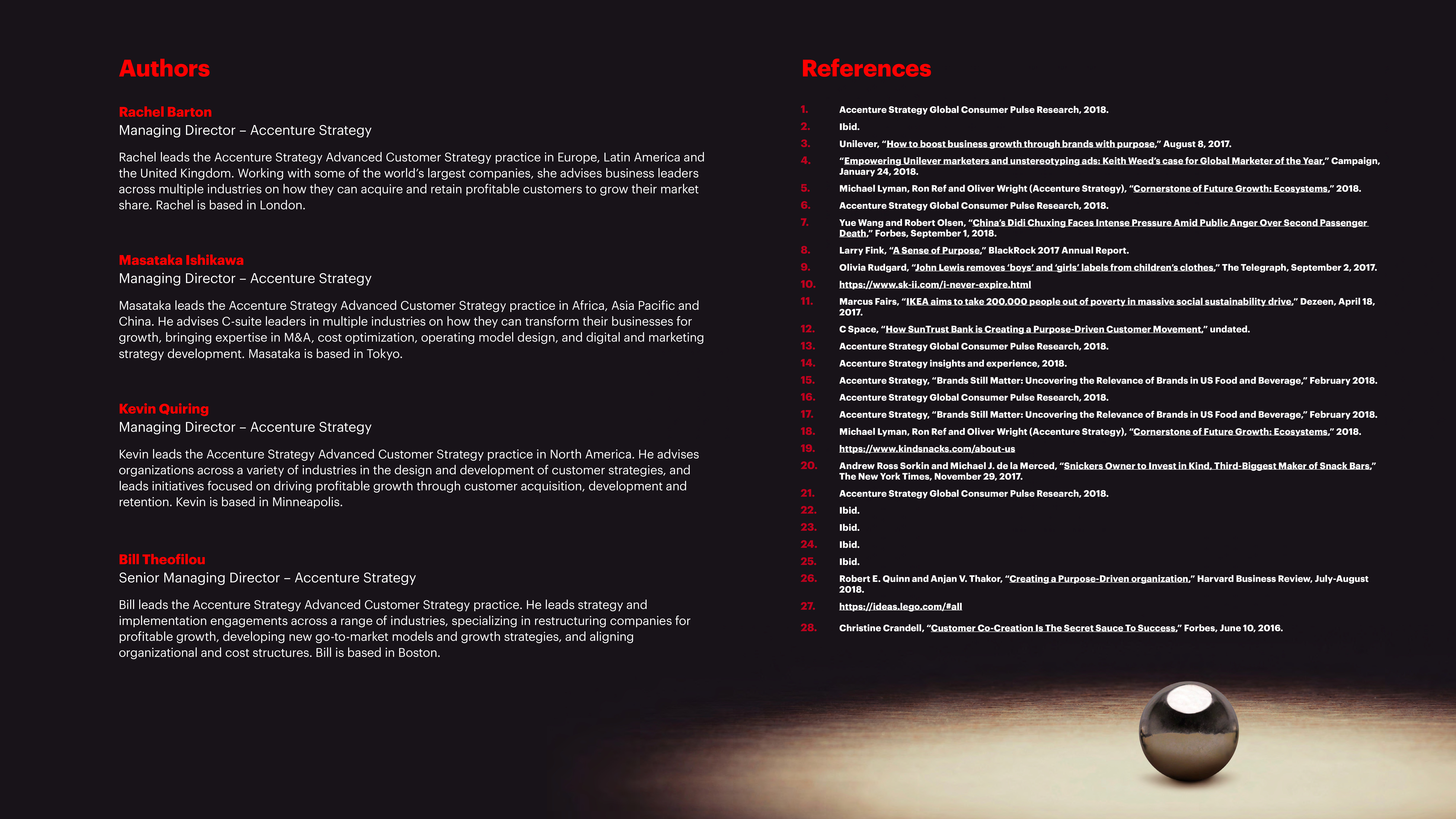 Authors

Rachel Barton
Managing Director – Accenture Strategy

Rachel leads the Accenture Strategy Advanced Customer Strategy practice in Europe, Latin America and the United Kingdom. Working with some of the world's largest companies, she advises business leaders across multiple industries on how they can acquire and retain profitable customers to grow their market share. Rachel is based in London.

Masataka Ishikawa
Managing Director – Accenture Strategy

Masataka leads the Accenture Strategy Advanced Customer Strategy practice in Africa, Asia Pacific and China. He advises C-suite leaders in multiple industries on how they can transform their businesses for growth, bringing expertise in M&A, cost optimization, operating model design, and digital and marketing strategy development. Masataka is based in Tokyo.

Kevin Quiring
Managing Director – Accenture Strategy

Kevin leads the Accenture Strategy Advanced Customer Strategy practice in North America. He advises organizations across a variety of industries in the design and development of customer strategies, and leads initiatives focused on driving profitable growth through customer acquisition, development and retention. Kevin is based in Minneapolis.

Bill Theofilou
Senior Managing Director – Accenture Strategy

Bill leads the Accenture Strategy Advanced Customer Strategy practice. He leads strategy and implementation engagements across a range of industries, specializing in restructuring companies for profitable growth, developing new go-to-market models and growth strategies, and aligning organizational and cost structures. Bill is based in Boston.

References

1. Accenture Strategy Global Consumer Pulse Research, 2018.
2. Ibid.
3. Unilever, "How to boost business growth through brands with purpose," August 8, 2017.
4. "Empowering Unilever marketers and unstereotyping ads: Keith Weed's case for Global Marketer of the Year," Campaign, January 24, 2018.
5. Michael Lyman, Ron Ref and Oliver Wright (Accenture Strategy), "Cornerstone of Future Growth: Ecosystems," 2018.
6. Accenture Strategy Global Consumer Pulse Research, 2018.
7. Yue Wang and Robert Olsen, "China's Didi Chuxing Faces Intense Pressure Amid Public Anger Over Second Passenger Death," Forbes, September 1, 2018.
8. Larry Fink, "A Sense of Purpose," BlackRock 2017 Annual Report.
9. Olivia Rudgard, "John Lewis removes 'boys' and 'girls' labels from children's clothes," The Telegraph, September 2, 2017.
10. https://www.sk-ii.com/i-never-expire.html
11. Marcus Fairs, "IKEA aims to take 200,000 people out of poverty in massive social sustainability drive," Dezeen, April 18, 2017.
12. C Space, "How SunTrust Bank is Creating a Purpose-Driven Customer Movement," undated.
13. Accenture Strategy Global Consumer Pulse Research, 2018.
14. Accenture Strategy insights and experience, 2018.
15. Accenture Strategy, "Brands Still Matter: Uncovering the Relevance of Brands in US Food and Beverage," February 2018.
16. Accenture Strategy Global Consumer Pulse Research, 2018.
17. Accenture Strategy, "Brands Still Matter: Uncovering the Relevance of Brands in US Food and Beverage," February 2018.
18. Michael Lyman, Ron Ref and Oliver Wright (Accenture Strategy), "Cornerstone of Future Growth: Ecosystems," 2018.
19. https://www.kindsnacks.com/about-us
20. Andrew Ross Sorkin and Michael J. de la Merced, "Snickers Owner to Invest in Kind, Third-Biggest Maker of Snack Bars," The New York Times, November 29, 2017.
21. Accenture Strategy Global Consumer Pulse Research, 2018.
22. Ibid.
23. Ibid.
24. Ibid.
25. Ibid.
26. Robert E. Quinn and Anjan V. Thakor, "Creating a Purpose-Driven organization," Harvard Business Review, July-August 2018.
27. https://ideas.lego.com/#all
28. Christine Crandell, "Customer Co-Creation Is The Secret Sauce To Success," Forbes, June 10, 2016.